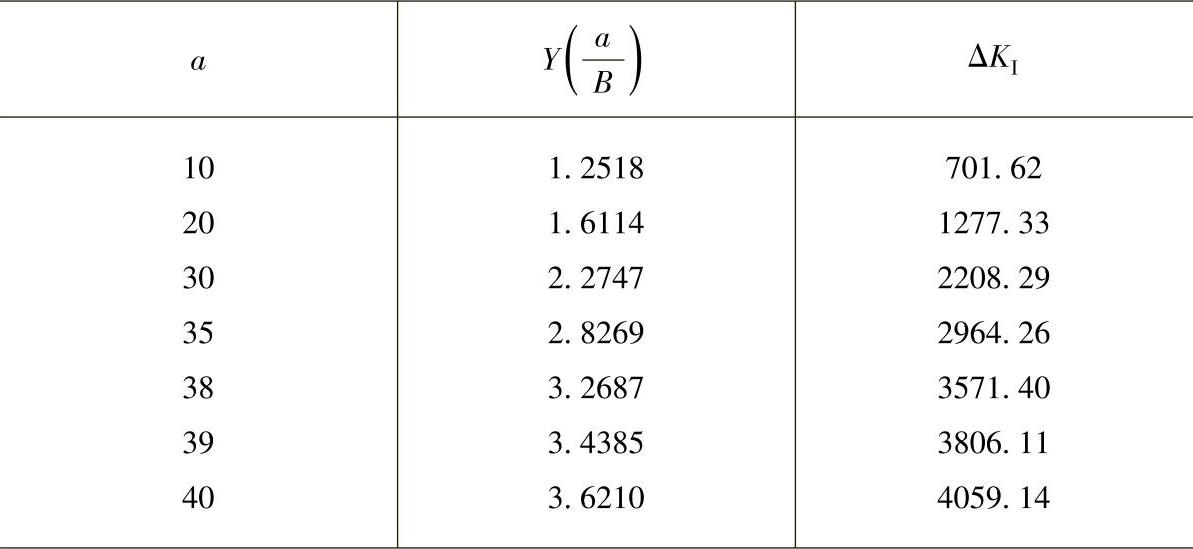 | $a$ | $Y\left(\frac{a}{B}\right)$ | $\Delta K_{\mathrm{I}}$ |
|---|---|---|
| 10 | 1. 2518 | 701. 62 |
| 20 | 1. 6114 | 1277. 33 |
| 30 | 2. 2747 | 2208. 29 |
| 35 | 2. 8269 | 2964. 26 |
| 38 | 3. 2687 | 3571. 40 |
| 39 | 3. 4385 | 3806. 11 |
| 40 | 3. 6210 | 4059. 14 |